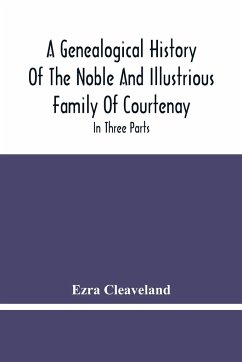 A Genealogical History Of The Noble And Illustrious Family Of Courtenay

In Three Parts

Ezra Cleaveland